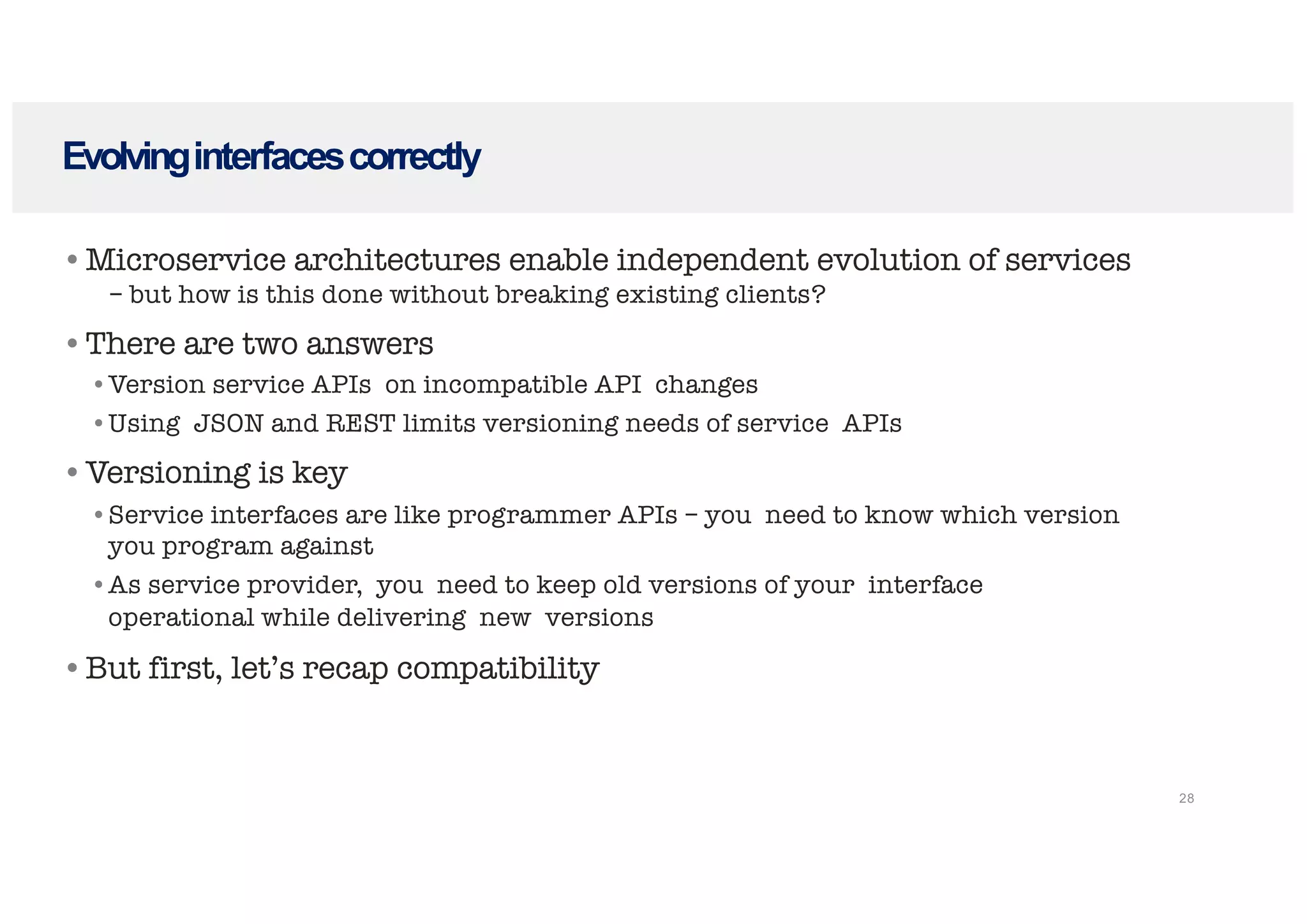 Evolving interfaces correctly

• Microservice architectures enable independent evolution of services

- but how is this done without breaking existing clients?

• There are two answers

• Version service APIs on incompatible API changes

• Using JSON and REST limits versioning needs of service APIs

• Versioning is key

• Service interfaces are like programmer APIs – you need to know which version you program against

• As service provider, you need to keep old versions of your interface operational while delivering new versions

• But first, let's recap compatibility

28